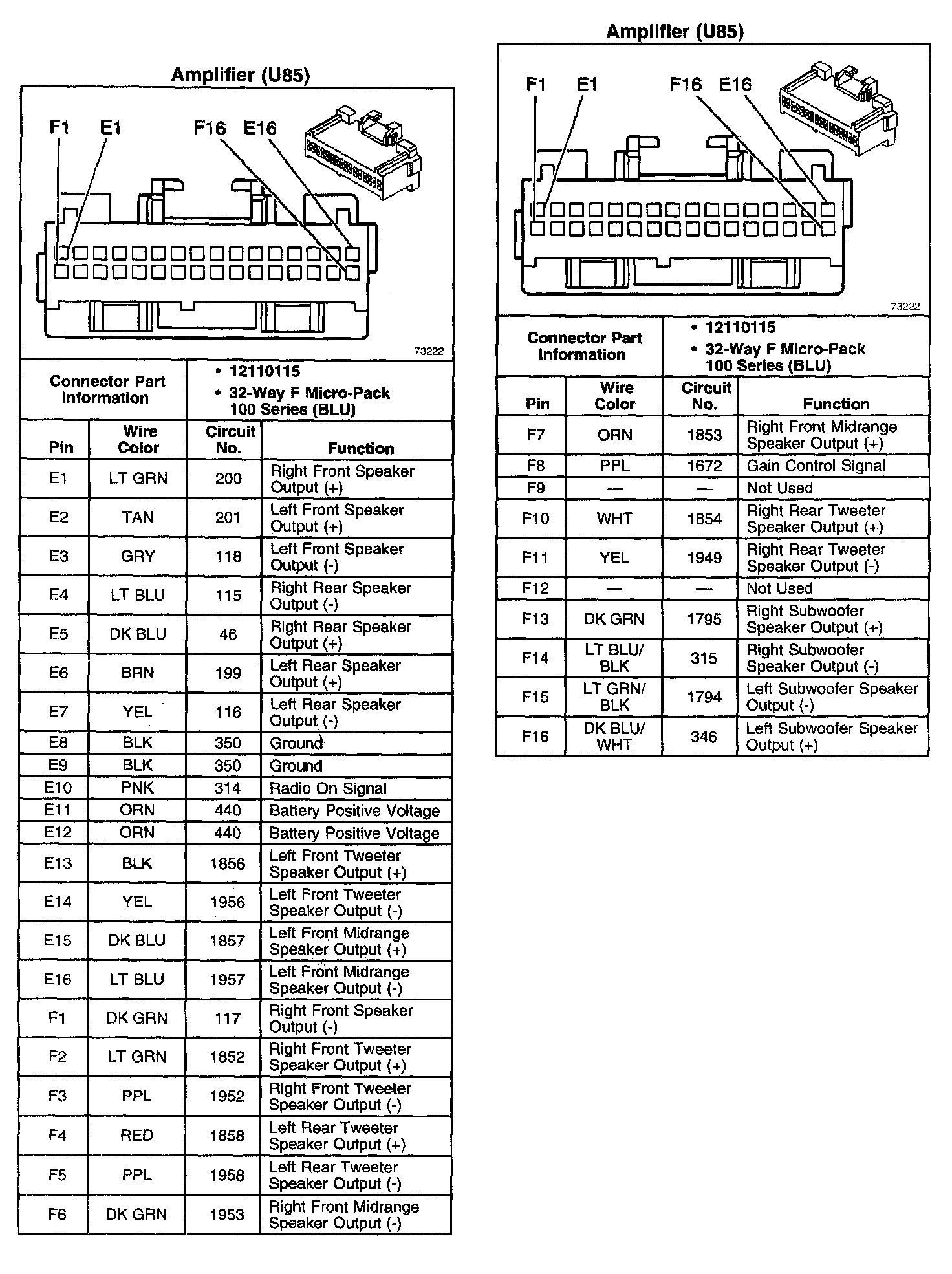 Amplifier (U85)

F1 E1 F16 E16

73222

| Connector Part Information | • 12110115 • 32-Way F Micro-Pack 100 Series (BLU) |
|---|---|

| Pin | Wire Color | Circuit No. | Function |
|---|---|---|---|
| E1 | LT GRN | 200 | Right Front Speaker Output (+) |
| E2 | TAN | 201 | Left Front Speaker Output (+) |
| E3 | GRY | 118 | Left Front Speaker Output (-) |
| E4 | LT BLU | 115 | Right Rear Speaker Output (-) |
| E5 | DK BLU | 46 | Right Rear Speaker Output (+) |
| E6 | BRN | 199 | Left Rear Speaker Output (+) |
| E7 | YEL | 116 | Left Rear Speaker Output (-) |
| E8 | BLK | 350 | Ground |
| E9 | BLK | 350 | Ground |
| E10 | PNK | 314 | Radio On Signal |
| E11 | ORN | 440 | Battery Positive Voltage |
| E12 | ORN | 440 | Battery Positive Voltage |
| E13 | BLK | 1856 | Left Front Tweeter Speaker Output (+) |
| E14 | YEL | 1956 | Left Front Tweeter Speaker Output (-) |
| E15 | DK BLU | 1857 | Left Front Midrange Speaker Output (+) |
| E16 | LT BLU | 1957 | Left Front Midrange Speaker Output (-) |
| F1 | DK GRN | 117 | Right Front Speaker Output (-) |
| F2 | LT GRN | 1852 | Right Front Tweeter Speaker Output (+) |
| F3 | PPL | 1952 | Right Front Tweeter Speaker Output (-) |
| F4 | RED | 1858 | Left Rear Tweeter Speaker Output (+) |
| F5 | PPL | 1958 | Left Rear Tweeter Speaker Output (-) |
| F6 | DK GRN | 1953 | Right Front Midrange Speaker Output (-) |

Amplifier (U85)

F1 E1 F16 E16

73222

| Connector Part Information | • 12110115 • 32-Way F Micro-Pack 100 Series (BLU) |
|---|---|

| Pin | Wire Color | Circuit No. | Function |
|---|---|---|---|
| F7 | ORN | 1853 | Right Front Midrange Speaker Output (+) |
| F8 | PPL | 1672 | Gain Control Signal |
| F9 | — | — | Not Used |
| F10 | WHT | 1854 | Right Rear Tweeter Speaker Output (+) |
| F11 | YEL | 1949 | Right Rear Tweeter Speaker Output (-) |
| F12 | — | — | Not Used |
| F13 | DK GRN | 1795 | Right Subwoofer Speaker Output (+) |
| F14 | LT BLU/ BLK | 315 | Right Subwoofer Speaker Output (-) |
| F15 | LT GRN/ BLK | 1794 | Left Subwoofer Speaker Output (-) |
| F16 | DK BLU/ WHT | 346 | Left Subwoofer Speaker Output (+) |